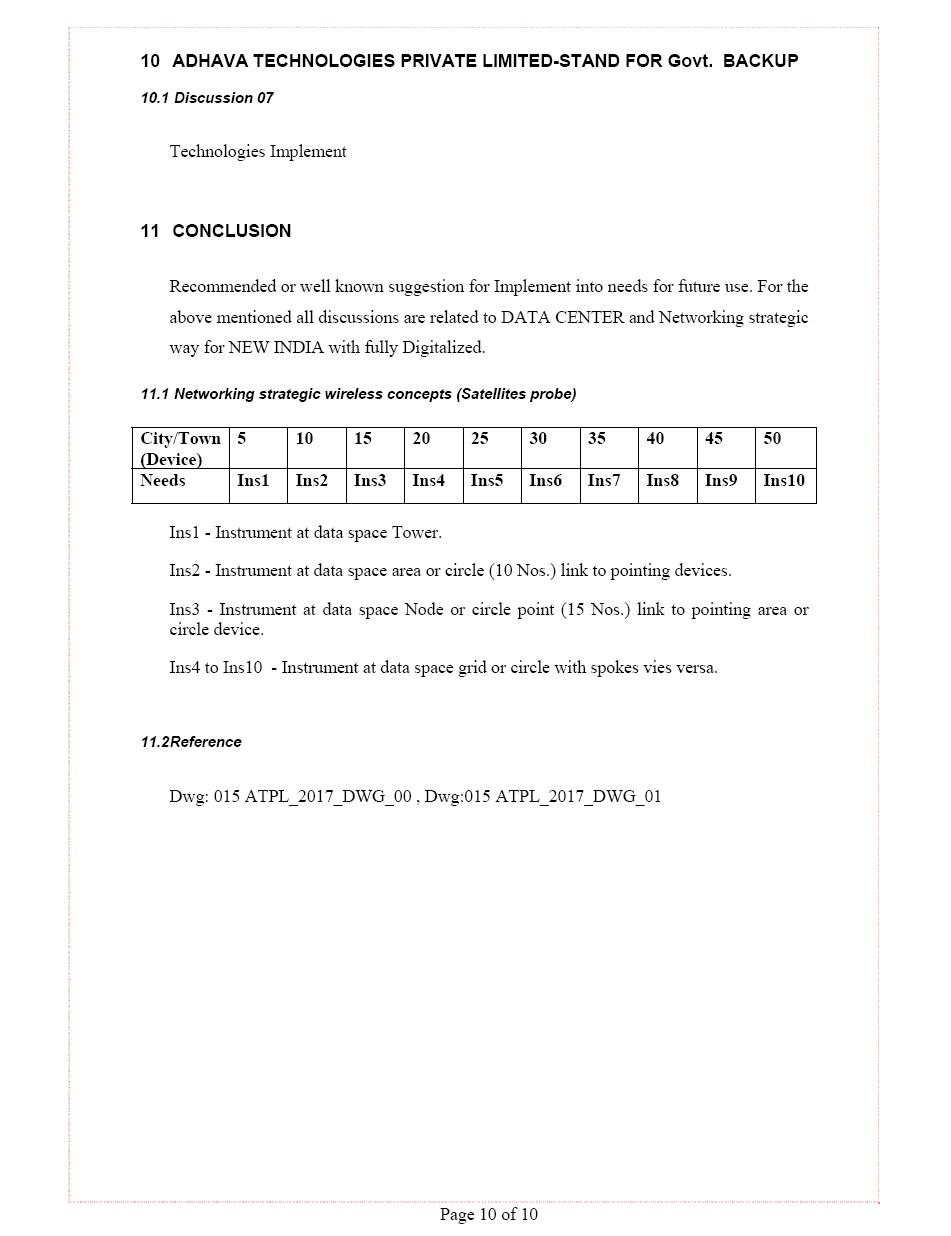 10 ADHAVA TECHNOLOGIES PRIVATE LIMITED-STAND FOR Govt. BACKUP

10.1 Discussion 07

Technologies Implement

11 CONCLUSION

Recommended or well known suggestion for Implement into needs for future use. For the above mentioned all discussions are related to DATA CENTER and Networking strategic way for NEW INDIA with fully Digitalized.

11.1 Networking strategic wireless concepts (Satellites probe)

| City/Town (Device) | 5 | 10 | 15 | 20 | 25 | 30 | 35 | 40 | 45 | 50 |
|---|---|---|---|---|---|---|---|---|---|---|
| Needs | Ins1 | Ins2 | Ins3 | Ins4 | Ins5 | Ins6 | Ins7 | Ins8 | Ins9 | Ins10 |

Ins1 - Instrument at data space Tower.

Ins2 - Instrument at data space area or circle (10 Nos.) link to pointing devices.

Ins3 - Instrument at data space Node or circle point (15 Nos.) link to pointing area or circle device.

Ins4 to Ins10 - Instrument at data space grid or circle with spokes vies versa.

11.2Reference

Dwg: 015 ATPL_2017_DWG_00 , Dwg:015 ATPL_2017_DWG_01

Page 10 of 10